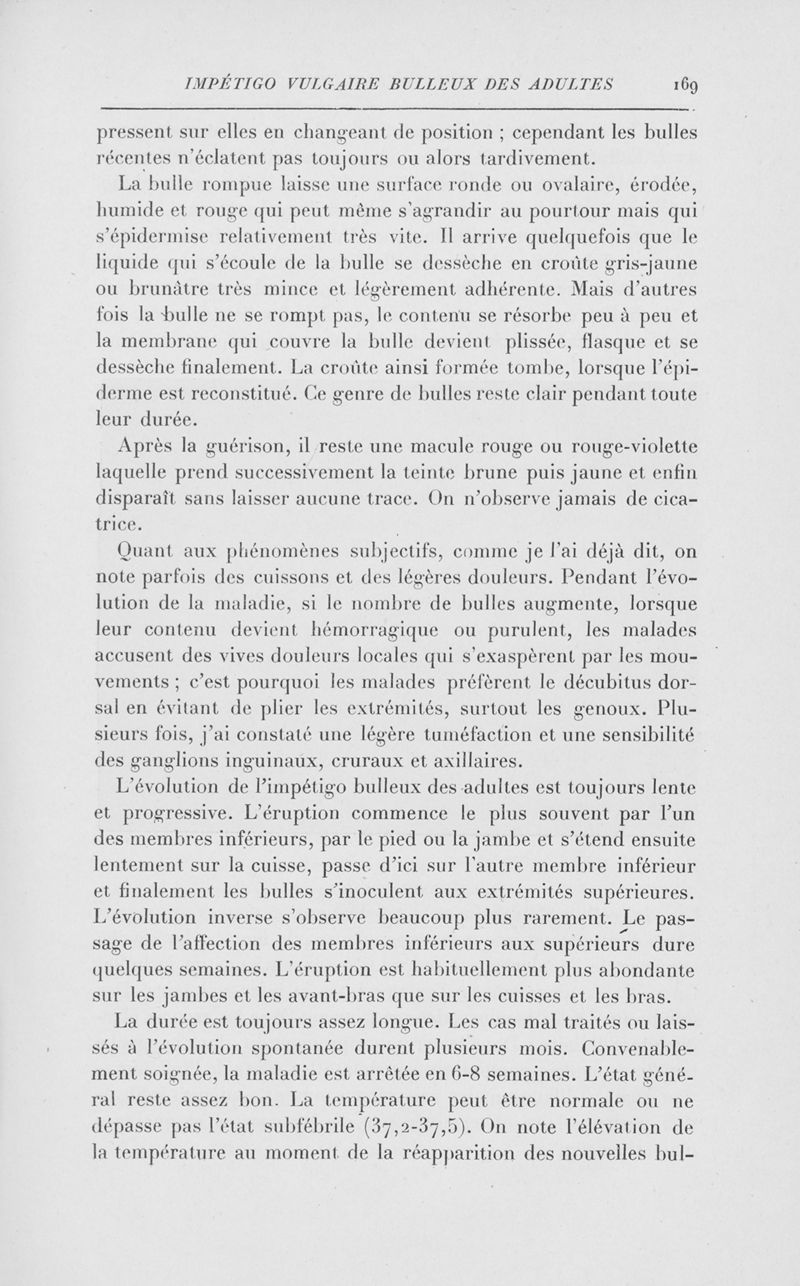 IMPÉTIGO VULGAIRE BULLEUX DES ADULTES 169

pressent sur elles en changeant de position ; cependant les bulles récentes n'éclatent pas toujours ou alors tardivement.

La bulle rompue laisse une surface ronde ou ovalaire, érodée, humide et rouge qui peut même s'agrandir au pourtour mais qui s'épidermise relativement très vite. Il arrive quelquefois que le liquide qui s'écoule de la bulle se dessèche en croûte gris-jaune ou brunâtre très mince et légèrement adhérente. Mais d'autres fois la bulle ne se rompt pas, le contenu se résorbe peu à peu et la membrane qui couvre la bulle devient plissée, flasque et se dessèche finalement. La croûte ainsi formée tombe, lorsque l'épiderme est reconstitué. Ce genre de bulles reste clair pendant toute leur durée.

Après la guérison, il reste une macule rouge ou rouge-violette laquelle prend successivement la teinte brune puis jaune et enfin disparaît sans laisser aucune trace. On n'observe jamais de cicatrice.

Quant aux phénomènes subjectifs, comme je l'ai déjà dit, on note parfois des cuissons et des légères douleurs. Pendant l'évolution de la maladie, si le nombre de bulles augmente, lorsque leur contenu devient hémorragique ou purulent, les malades accusent des vives douleurs locales qui s'exaspèrent par les mouvements ; c'est pourquoi les malades préfèrent le décubitus dorsal en évitant de plier les extrémités, surtout les genoux. Plusieurs fois, j'ai constaté une légère tuméfaction et une sensibilité des ganglions inguinaux, cruraux et axillaires.

L'évolution de l'impétigo bulleux des adultes est toujours lente et progressive. L'éruption commence le plus souvent par l'un des membres inférieurs, par le pied ou la jambe et s'étend ensuite lentement sur la cuisse, passe d'ici sur l'autre membre inférieur et finalement les bulles s'inoculent aux extrémités supérieures. L'évolution inverse s'observe beaucoup plus rarement. Le passage de l'affection des membres inférieurs aux supérieurs dure quelques semaines. L'éruption est habituellement plus abondante sur les jambes et les avant-bras que sur les cuisses et les bras.

La durée est toujours assez longue. Les cas mal traités ou laissés à l'évolution spontanée durent plusieurs mois. Convenablement soignée, la maladie est arrêtée en 6-8 semaines. L'état général reste assez bon. La température peut être normale ou ne dépasse pas l'état subfébrile (37,2-37,5). On note l'élévation de la température au moment de la réapparition des nouvelles bul-